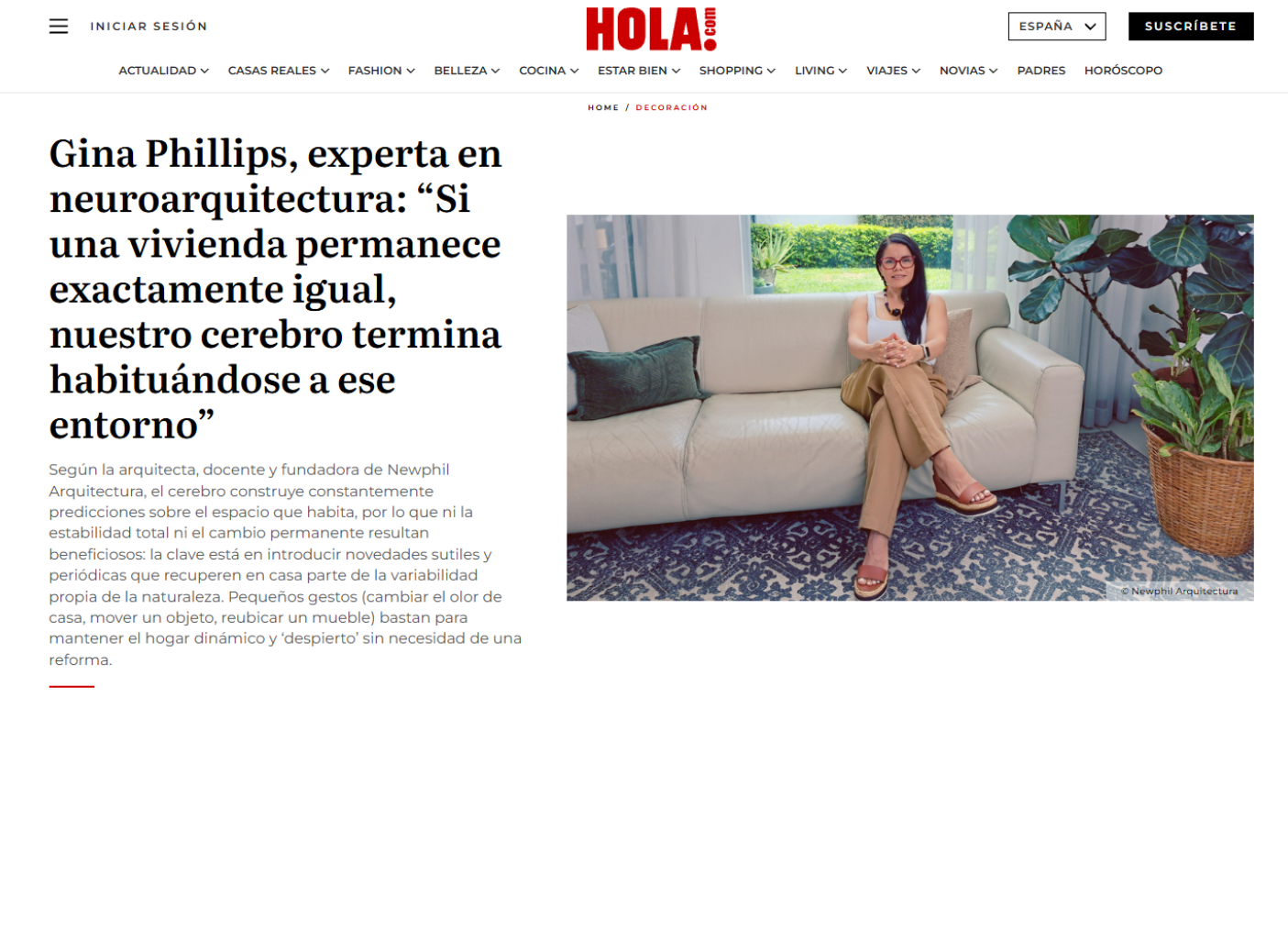 INICIAR SESIÓN

HOLA! .com

ESPAÑA

SUSCRÍBETE

ACTUALIDAD CASAS REALES FASHION BELLEZA COCINA ESTAR BIEN SHOPPING LIVING VIAJES NOVIAS PADRES HORÓSCOPO

HOME / DECORACIÓN

Gina Phillips, experta en neuroarquitectura: “Si una vivienda permanece exactamente igual, nuestro cerebro termina habituándose a ese entorno”

Según la arquitecta, docente y fundadora de Newphil Arquitectura, el cerebro construye constantemente predicciones sobre el espacio que habita, por lo que ni la estabilidad total ni el cambio permanente resultan beneficiosos: la clave está en introducir novedades sutiles y periódicas que recuperen en casa parte de la variabilidad propia de la naturaleza. Pequeños gestos (cambiar el olor de casa, mover un objeto, reubicar un mueble) bastan para mantener el hogar dinámico y ‘despierto’ sin necesidad de una reforma.

© Newphil Arquitectura